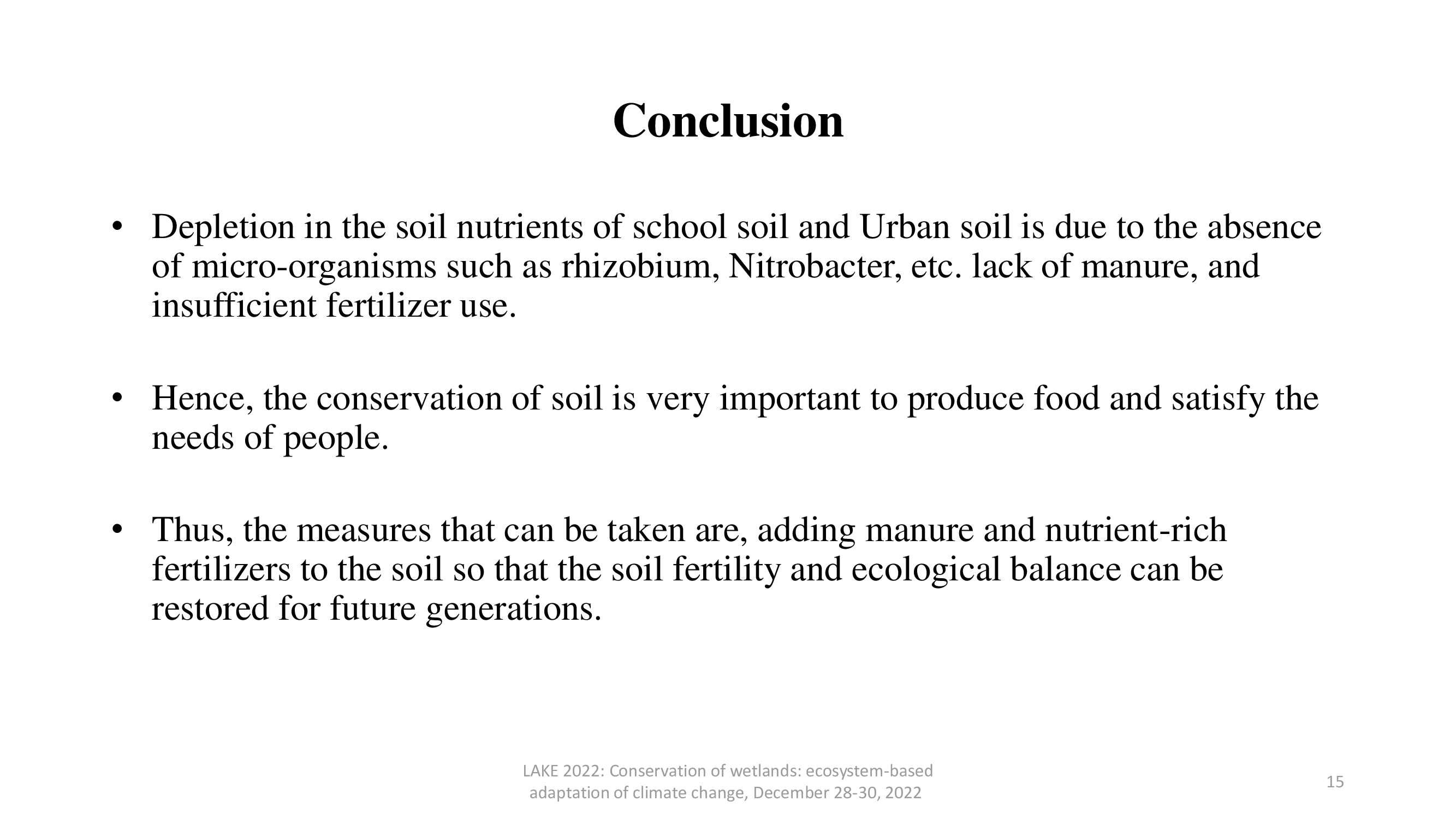 Conclusion

• Depletion in the soil nutrients of school soil and Urban soil is due to the absence of micro-organisms such as rhizobium, Nitrobacter, etc. lack of manure, and insufficient fertilizer use.

• Hence, the conservation of soil is very important to produce food and satisfy the needs of people.

• Thus, the measures that can be taken are, adding manure and nutrient-rich fertilizers to the soil so that the soil fertility and ecological balance can be restored for future generations.

LAKE 2022: Conservation of wetlands: ecosystem-based adaptation of climate change, December 28-30, 2022

15